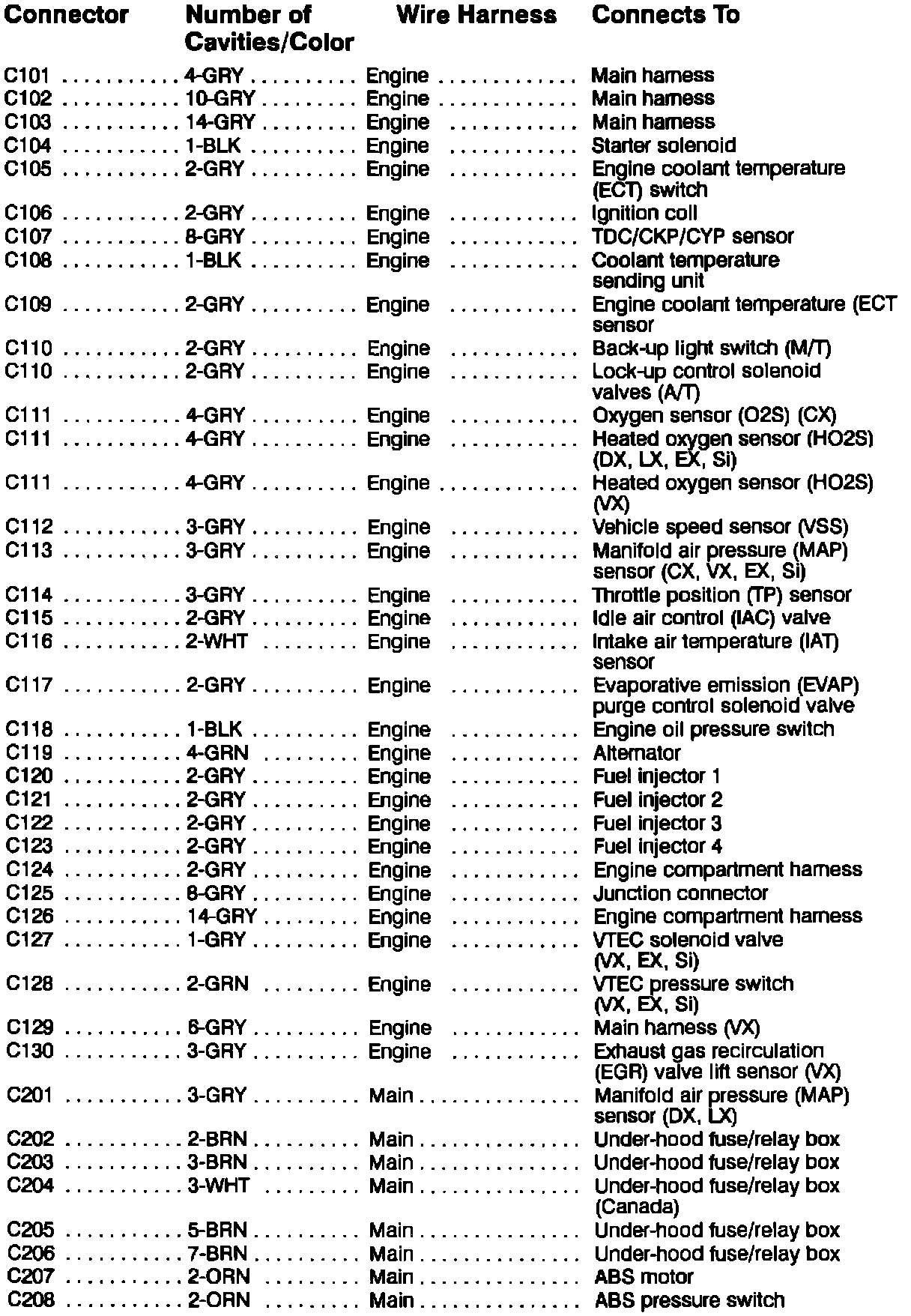 | Connector | Number of Cavities/Color | Wire Harness | Connects To |
|---|---|---|---|
| C101 | 4-GRY | Engine | Main harness |
| C102 | 10-GRY | Engine | Main harness |
| C103 | 14-GRY | Engine | Main harness |
| C104 | 1-BLK | Engine | Starter solenoid |
| C105 | 2-GRY | Engine | Engine coolant temperature (ECT) switch |
| C106 | 2-GRY | Engine | Ignition coil |
| C107 | 8-GRY | Engine | TDC/CKP/CYP sensor |
| C108 | 1-BLK | Engine | Coolant temperature sending unit |
| C109 | 2-GRY | Engine | Engine coolant temperature (ECT sensor |
| C110 | 2-GRY | Engine | Back-up light switch (M/T) |
| C110 | 2-GRY | Engine | Lock-up control solenoid valves (A/T) |
| C111 | 4-GRY | Engine | Oxygen sensor (O2S) (CX) |
| C111 | 4-GRY | Engine | Heated oxygen sensor (HO2S) (DX, LX, EX, Si) |
| C111 | 4-GRY | Engine | Heated oxygen sensor (HO2S) (VX) |
| C112 | 3-GRY | Engine | Vehicle speed sensor (VSS) |
| C113 | 3-GRY | Engine | Manifold air pressure (MAP) sensor (CX, VX, EX, Si) |
| C114 | 3-GRY | Engine | Throttle position (TP) sensor |
| C115 | 2-GRY | Engine | Idle air control (IAC) valve |
| C116 | 2-WHT | Engine | Intake air temperature (IAT) sensor |
| C117 | 2-GRY | Engine | Evaporative emission (EVAP) purge control solenoid valve |
| C118 | 1-BLK | Engine | Engine oil pressure switch |
| C119 | 4-GRN | Engine | Alternator |
| C120 | 2-GRY | Engine | Fuel injector 1 |
| C121 | 2-GRY | Engine | Fuel injector 2 |
| C122 | 2-GRY | Engine | Fuel injector 3 |
| C123 | 2-GRY | Engine | Fuel injector 4 |
| C124 | 2-GRY | Engine | Engine compartment harness |
| C125 | 8-GRY | Engine | Junction connector |
| C126 | 14-GRY | Engine | Engine compartment harness |
| C127 | 1-GRY | Engine | VTEC solenoid valve (VX, EX, Si) |
| C128 | 2-GRN | Engine | VTEC pressure switch (VX, EX, Si) |
| C129 | 6-GRY | Engine | Main harness (VX) |
| C130 | 3-GRY | Engine | Exhaust gas recirculation (EGR) valve lift sensor (VX) |
| C201 | 3-GRY | Main | Manifold air pressure (MAP) sensor (DX, LX) |
| C202 | 2-BRN | Main | Under-hood fuse/relay box |
| C203 | 3-BRN | Main | Under-hood fuse/relay box |
| C204 | 3-WHT | Main | Under-hood fuse/relay box (Canada) |
| C205 | 5-BRN | Main | Under-hood fuse/relay box |
| C206 | 7-BRN | Main | Under-hood fuse/relay box |
| C207 | 2-ORN | Main | ABS motor |
| C208 | 2-ORN | Main | ABS pressure switch |